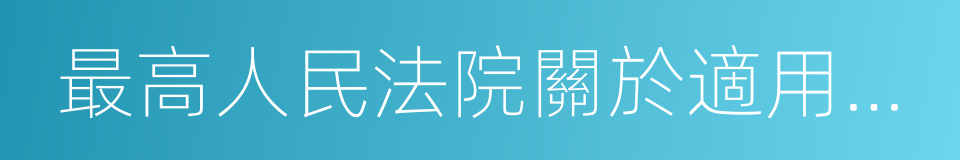 最高人民法院關於適用…